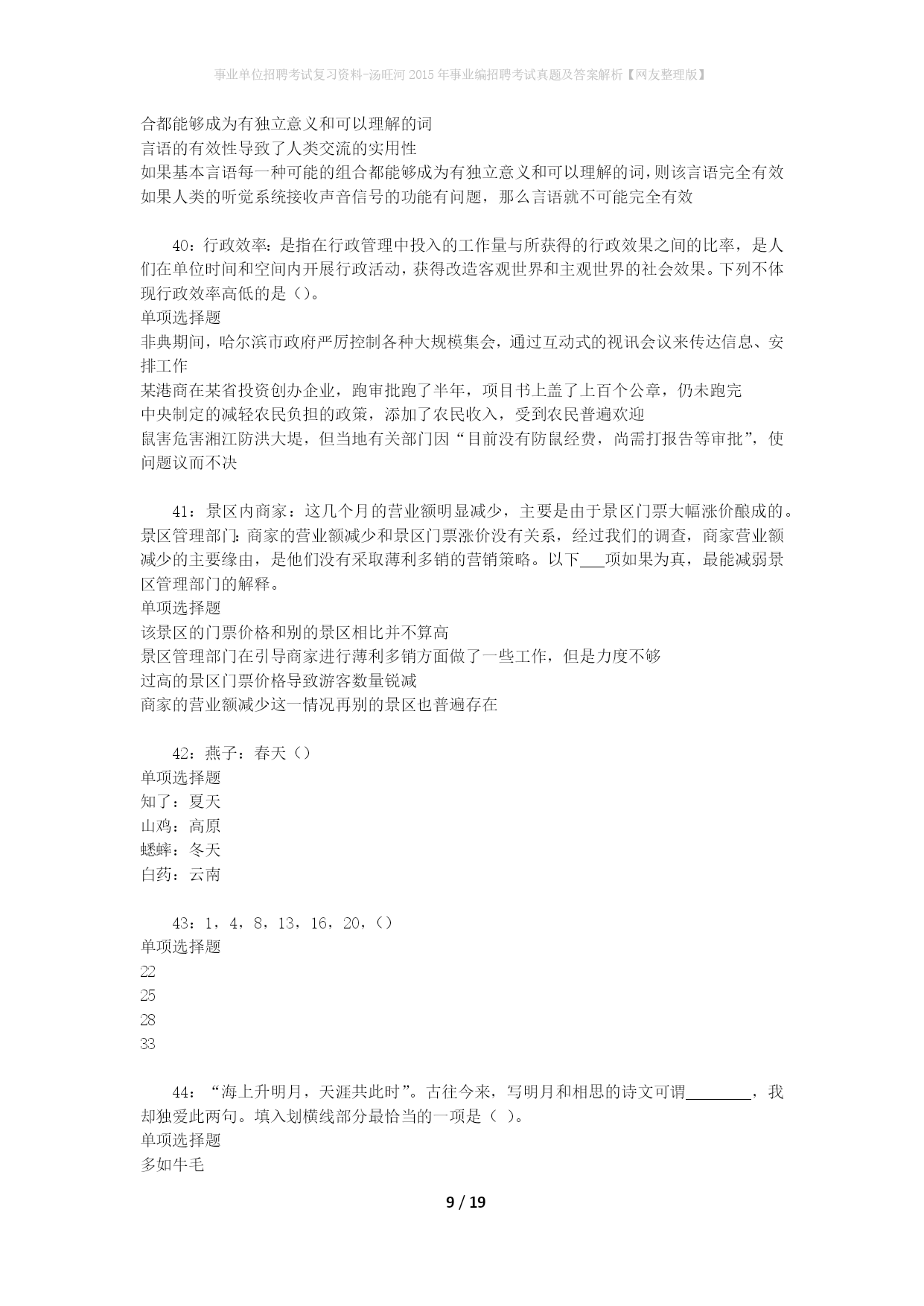 事业单位招聘考试复习资料-汤旺河2015年事业编招聘考试真题及答案解析【网友整理版】

合都能够成为有独立意义和可以理解的词
言语的有效性导致了人类交流的实用性
如果基本言语每一种可能的组合都能够成为有独立意义和可以理解的词，则该言语完全有效
如果人类的听觉系统接收声音信号的功能有问题，那么言语就不可能完全有效

40：行政效率：是指在行政管理中投入的工作量与所获得的行政效果之间的比率，是人们在单位时间和空间内开展行政活动，获得改造客观世界和主观世界的社会效果。下列不体现行政效率高低的是（）。
单项选择题
非典期间，哈尔滨市政府严厉控制各种大规模集会，通过互动式的视讯会议来传达信息、安排工作
某港商在某省投资创办企业，跑审批跑了半年，项目书上盖了上百个公章，仍未跑完
中央制定的减轻农民负担的政策，添加了农民收入，受到农民普遍欢迎
鼠害危害湘江防洪大堤，但当地有关部门因“目前没有防鼠经费，尚需打报告等审批”，使问题议而不决

41：景区内商家：这几个月的营业额明显减少，主要是由于景区门票大幅涨价酿成的。景区管理部门：商家的营业额减少和景区门票涨价没有关系，经过我们的调查，商家营业额减少的主要缘由，是他们没有采取薄利多销的营销策略。以下___项如果为真，最能减弱景区管理部门的解释。
单项选择题
该景区的门票价格和别的景区相比并不算高
景区管理部门在引导商家进行薄利多销方面做了一些工作，但是力度不够
过高的景区门票价格导致游客数量锐减
商家的营业额减少这一情况再别的景区也普遍存在

42：燕子：春天（）
单项选择题
知了：夏天
山鸡：高原
蟋蟀：冬天
白药：云南

43：1，4，8，13，16，20，（）
单项选择题
22
25
28
33

44：“海上升明月，天涯共此时”。古往今来，写明月和相思的诗文可谓________，我却独爱此两句。填入划横线部分最恰当的一项是（ ）。
单项选择题
多如牛毛

9 / 19